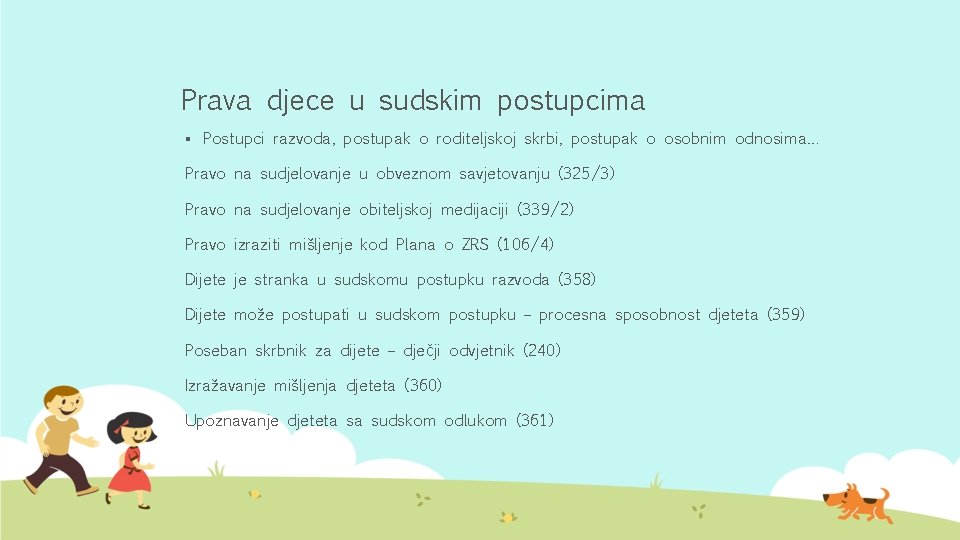 Prava djece u sudskim postupcima

▪ Postupci razvoda, postupak o roditeljskoj skrbi, postupak o osobnim odnosima...

Pravo na sudjelovanje u obveznom savjetovanju (325/3)

Pravo na sudjelovanje obiteljskoj medijaciji (339/2)

Pravo izraziti mišljenje kod Plana o ZRS (106/4)

Dijete je stranka u sudskomu postupku razvoda (358)

Dijete može postupati u sudskom postupku – procesna sposobnost djeteta (359)

Poseban skrbnik za dijete – dječji odvjetnik (240)

Izražavanje mišljenja djeteta (360)

Upoznavanje djeteta sa sudskom odlukom (361)